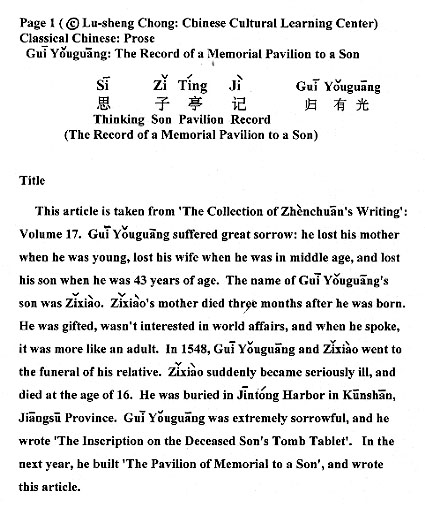 Page 1 (© Lu-sheng Chong: Chinese Cultural Learning Center)
Classical Chinese: Prose
Guī Yǒuguāng: The Record of a Memorial Pavilion to a Son

Sī Zǐ Tíng Jì Guī Yǒuguāng
思 子 亭 记 归 有 光
Thinking Son Pavilion Record
(The Record of a Memorial Pavilion to a Son)

Title

This article is taken from 'The Collection of Zhènchuān's Writing': Volume 17. Guī Yǒuguāng suffered great sorrow: he lost his mother when he was young, lost his wife when he was in middle age, and lost his son when he was 43 years of age. The name of Guī Yǒuguāng's son was Zǐxiào. Zǐxiào's mother died three months after he was born. He was gifted, wasn't interested in world affairs, and when he spoke, it was more like an adult. In 1548, Guī Yǒuguāng and Zǐxiào went to the funeral of his relative. Zǐxiào suddenly became seriously ill, and died at the age of 16. He was buried in Jīntóng Harbor in Kūnshān, Jiāngsū Province. Guī Yǒuguāng was extremely sorrowful, and he wrote 'The Inscription on the Deceased Son's Tomb Tablet'. In the next year, he built 'The Pavilion of Memorial to a Son', and wrote this article.